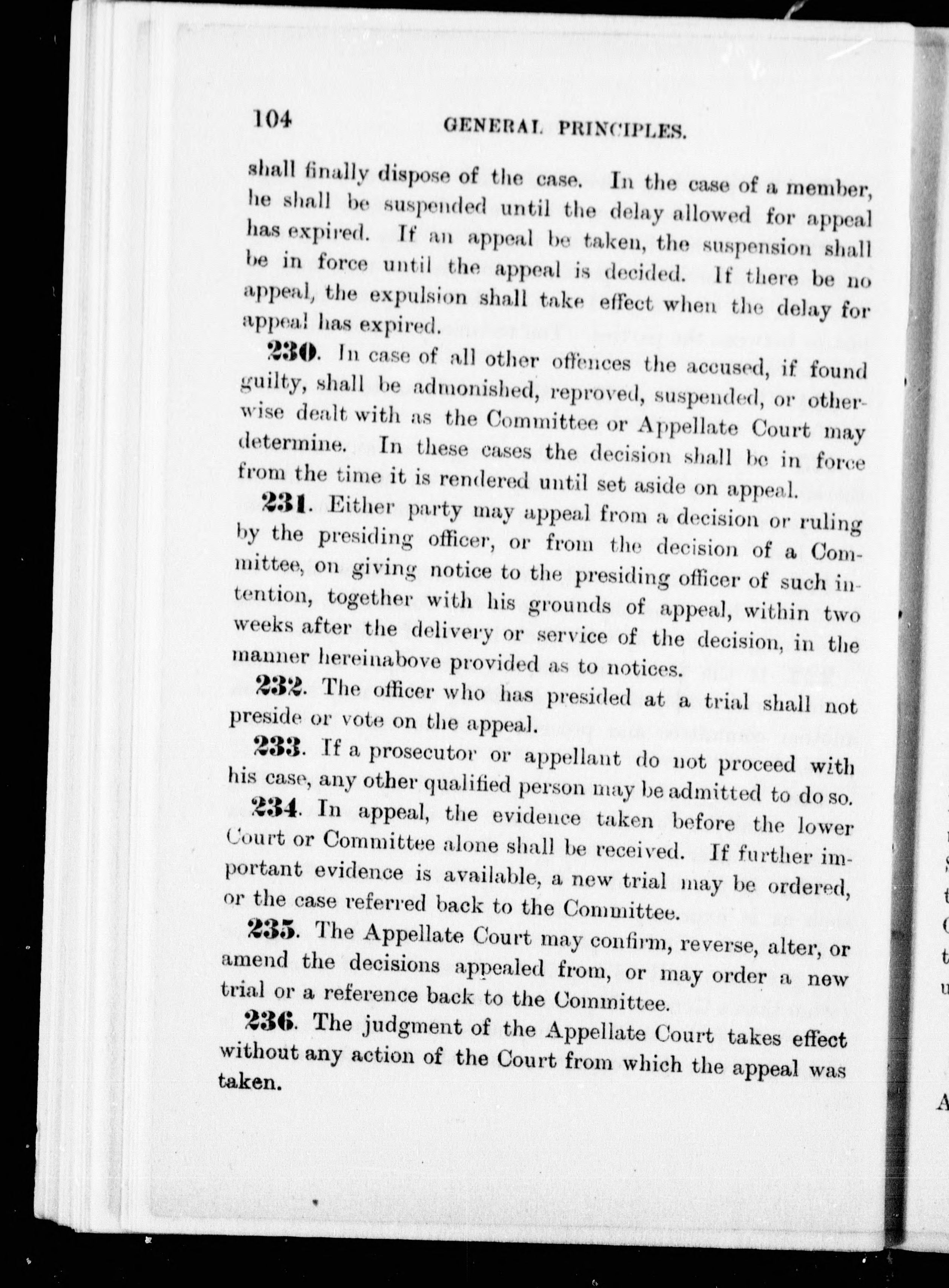 104 GENERAL PRINCIPLES.

shall finally dispose of the case. In the case of a member, he shall be suspended until the delay allowed for appeal has expired. If an appeal be taken, the suspension shall be in force until the appeal is decided. If there be no appeal, the expulsion shall take effect when the delay for appeal has expired.

230. In case of all other offences the accused, if found guilty, shall be admonished, reproved, suspended, or otherwise dealt with as the Committee or Appellate Court may determine. In these cases the decision shall be in force from the time it is rendered until set aside on appeal.

231. Either party may appeal from a decision or ruling by the presiding officer, or from the decision of a Committee, on giving notice to the presiding officer of such intention, together with his grounds of appeal, within two weeks after the delivery or service of the decision, in the manner hereinabove provided as to notices.

232. The officer who has presided at a trial shall not preside or vote on the appeal.

233. If a prosecutor or appellant do not proceed with his case, any other qualified person may be admitted to do so.

234. In appeal, the evidence taken before the lower Court or Committee alone shall be received. If further important evidence is available, a new trial may be ordered, or the case referred back to the Committee.

235. The Appellate Court may confirm, reverse, alter, or amend the decisions appealed from, or may order a new trial or a reference back to the Committee.

236. The judgment of the Appellate Court takes effect without any action of the Court from which the appeal was taken.